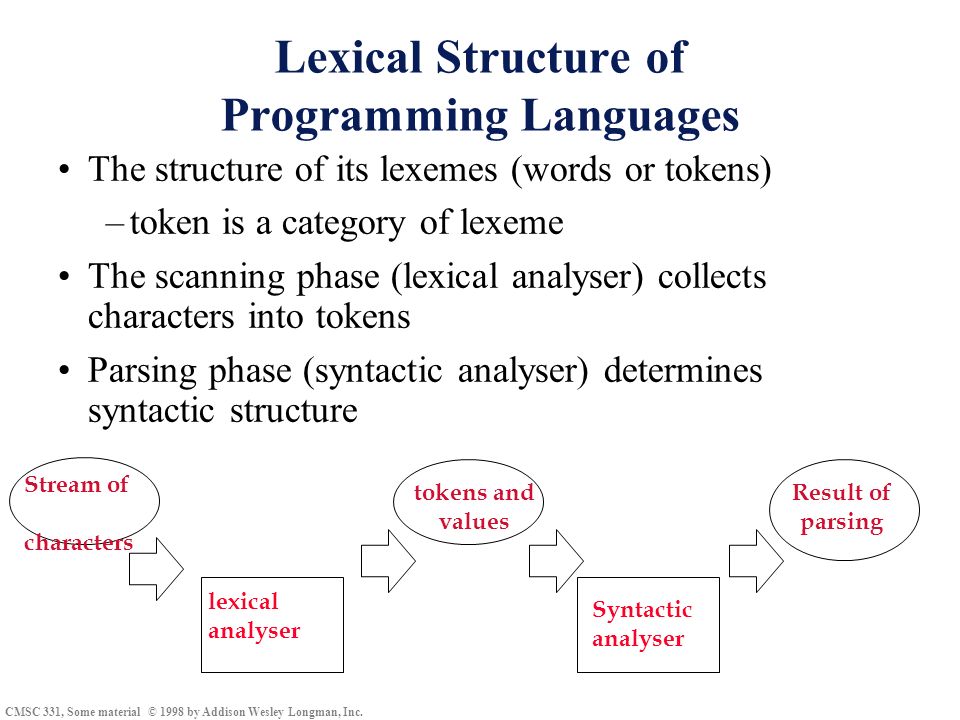 Lexical Structure of Programming Languages

• The structure of its lexemes (words or tokens)

– token is a category of lexeme

• The scanning phase (lexical analyser) collects characters into tokens

• Parsing phase (syntactic analyser) determines syntactic structure

Stream of characters

lexical analyser

tokens and values

Syntactic analyser

Result of parsing

CMSC 331, Some material © 1998 by Addison Wesley Longman, Inc.